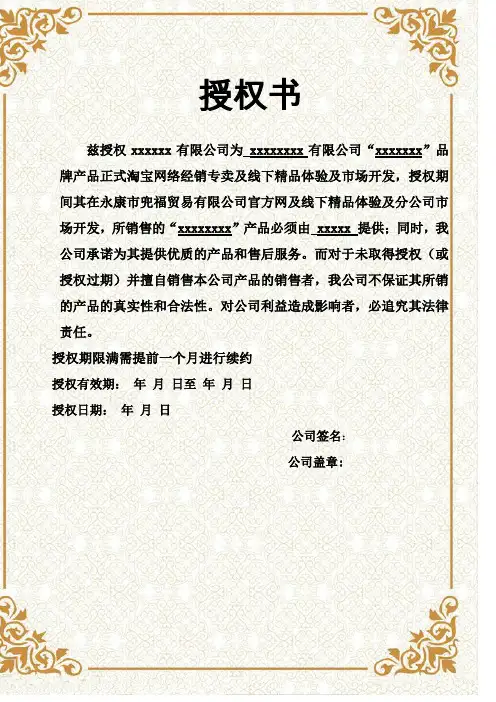 授权书

兹授权 xxxxxx 有限公司为 xxxxxxxx 有限公司“xxxxxxx”品牌产品正式淘宝网络经销专卖及线下精品体验及市场开发，授权期间其在永康市兜福贸易有限公司官方网及线下精品体验及分公司市场开发，所销售的“xxxxxxxx”产品必须由 xxxxx 提供；同时，我公司承诺为其提供优质的产品和售后服务。而对于未取得授权（或授权过期）并擅自销售本公司产品的销售者，我公司不保证其所销的产品的真实性和合法性。对公司利益造成影响者，必追究其法律责任。

授权期限满需提前一个月进行续约

授权有效期： 年 月 日至 年 月 日

授权日期： 年 月 日

公司签名：

公司盖章：